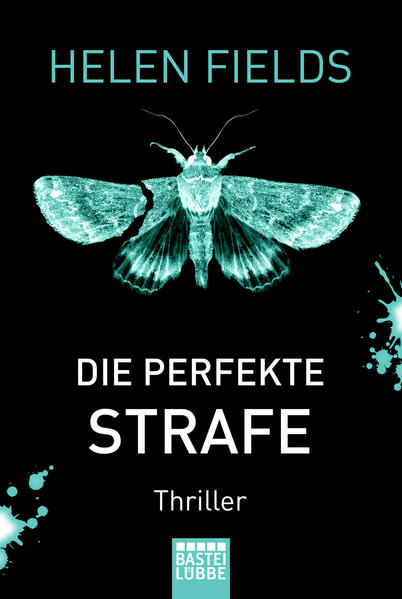 HELEN FIELDS

DIE PERFEKTE
STRAFE

Thriller

BASTEI
LÜBBE